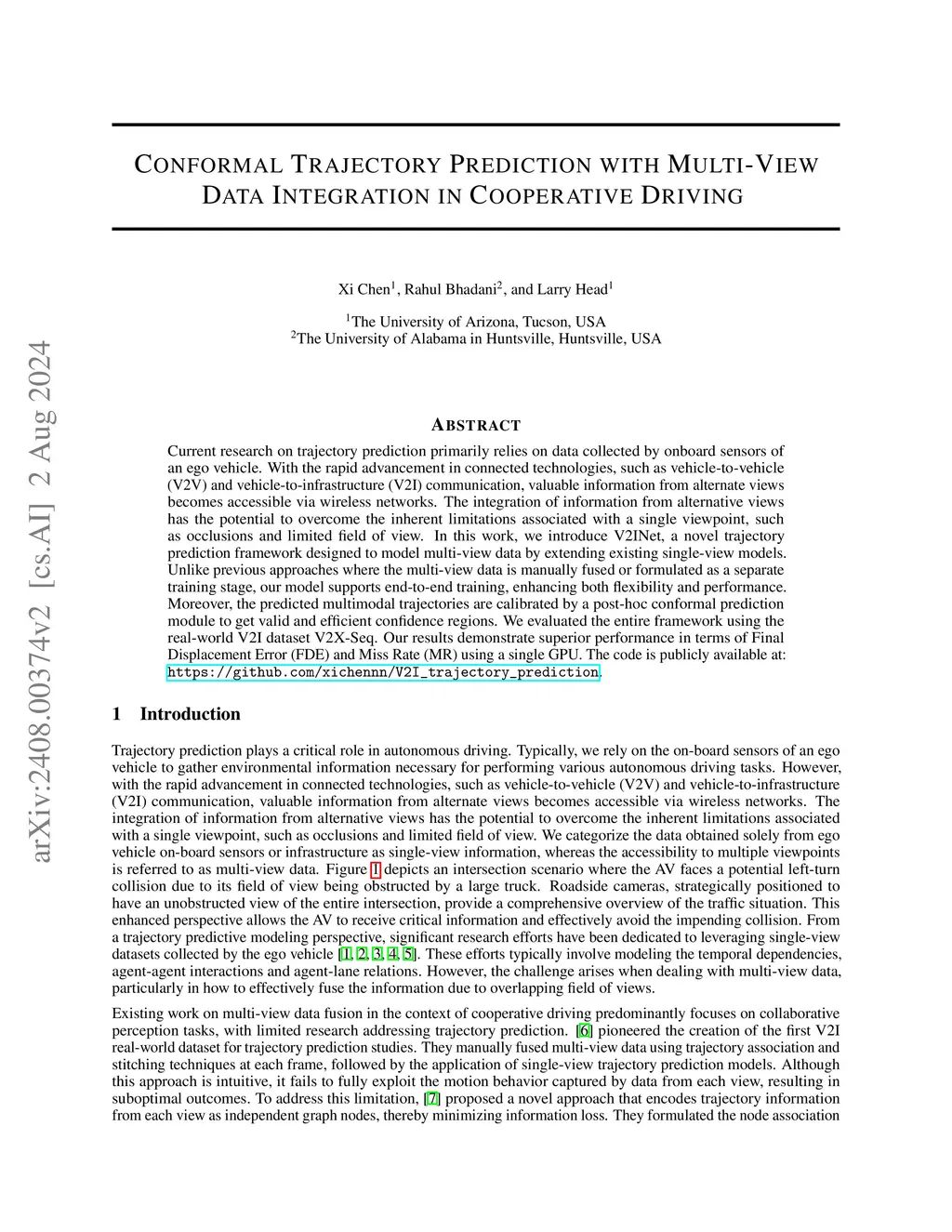 arXiv:2408.00374v2 [cs.AI] 2 Aug 2024

CONFORMAL TRAJECTORY PREDICTION WITH MULTI-VIEW DATA INTEGRATION IN COOPERATIVE DRIVING

Xi Chen$^1$, Rahul Bhadani$^2$, and Larry Head$^1$

$^1$The University of Arizona, Tucson, USA
$^2$The University of Alabama in Huntsville, Huntsville, USA

ABSTRACT

Current research on trajectory prediction primarily relies on data collected by onboard sensors of an ego vehicle. With the rapid advancement in connected technologies, such as vehicle-to-vehicle (V2V) and vehicle-to-infrastructure (V2I) communication, valuable information from alternate views becomes accessible via wireless networks. The integration of information from alternative views has the potential to overcome the inherent limitations associated with a single viewpoint, such as occlusions and limited field of view. In this work, we introduce V2INet, a novel trajectory prediction framework designed to model multi-view data by extending existing single-view models. Unlike previous approaches where the multi-view data is manually fused or formulated as a separate training stage, our model supports end-to-end training, enhancing both flexibility and performance. Moreover, the predicted multimodal trajectories are calibrated by a post-hoc conformal prediction module to get valid and efficient confidence regions. We evaluated the entire framework using the real-world V2I dataset V2X-Seq. Our results demonstrate superior performance in terms of Final Displacement Error (FDE) and Miss Rate (MR) using a single GPU. The code is publicly available at: https://github.com/xichennn/V2I_trajectory_prediction.

1 Introduction

Trajectory prediction plays a critical role in autonomous driving. Typically, we rely on the on-board sensors of an ego vehicle to gather environmental information necessary for performing various autonomous driving tasks. However, with the rapid advancement in connected technologies, such as vehicle-to-vehicle (V2V) and vehicle-to-infrastructure (V2I) communication, valuable information from alternate views becomes accessible via wireless networks. The integration of information from alternative views has the potential to overcome the inherent limitations associated with a single viewpoint, such as occlusions and limited field of view. We categorize the data obtained solely from ego vehicle on-board sensors or infrastructure as single-view information, whereas the accessibility to multiple viewpoints is referred to as multi-view data. Figure 1 depicts an intersection scenario where the AV faces a potential left-turn collision due to its field of view being obstructed by a large truck. Roadside cameras, strategically positioned to have an unobstructed view of the entire intersection, provide a comprehensive overview of the traffic situation. This enhanced perspective allows the AV to receive critical information and effectively avoid the impending collision. From a trajectory predictive modeling perspective, significant research efforts have been dedicated to leveraging single-view datasets collected by the ego vehicle [1, 2, 3, 4, 5]. These efforts typically involve modeling the temporal dependencies, agent-agent interactions and agent-lane relations. However, the challenge arises when dealing with multi-view data, particularly in how to effectively fuse the information due to overlapping field of views.

Existing work on multi-view data fusion in the context of cooperative driving predominantly focuses on collaborative perception tasks, with limited research addressing trajectory prediction. [6] pioneered the creation of the first V2I real-world dataset for trajectory prediction studies. They manually fused multi-view data using trajectory association and stitching techniques at each frame, followed by the application of single-view trajectory prediction models. Although this approach is intuitive, it fails to fully exploit the motion behavior captured by data from each view, resulting in suboptimal outcomes. To address this limitation, [7] proposed a novel approach that encodes trajectory information from each view as independent graph nodes, thereby minimizing information loss. They formulated the node association